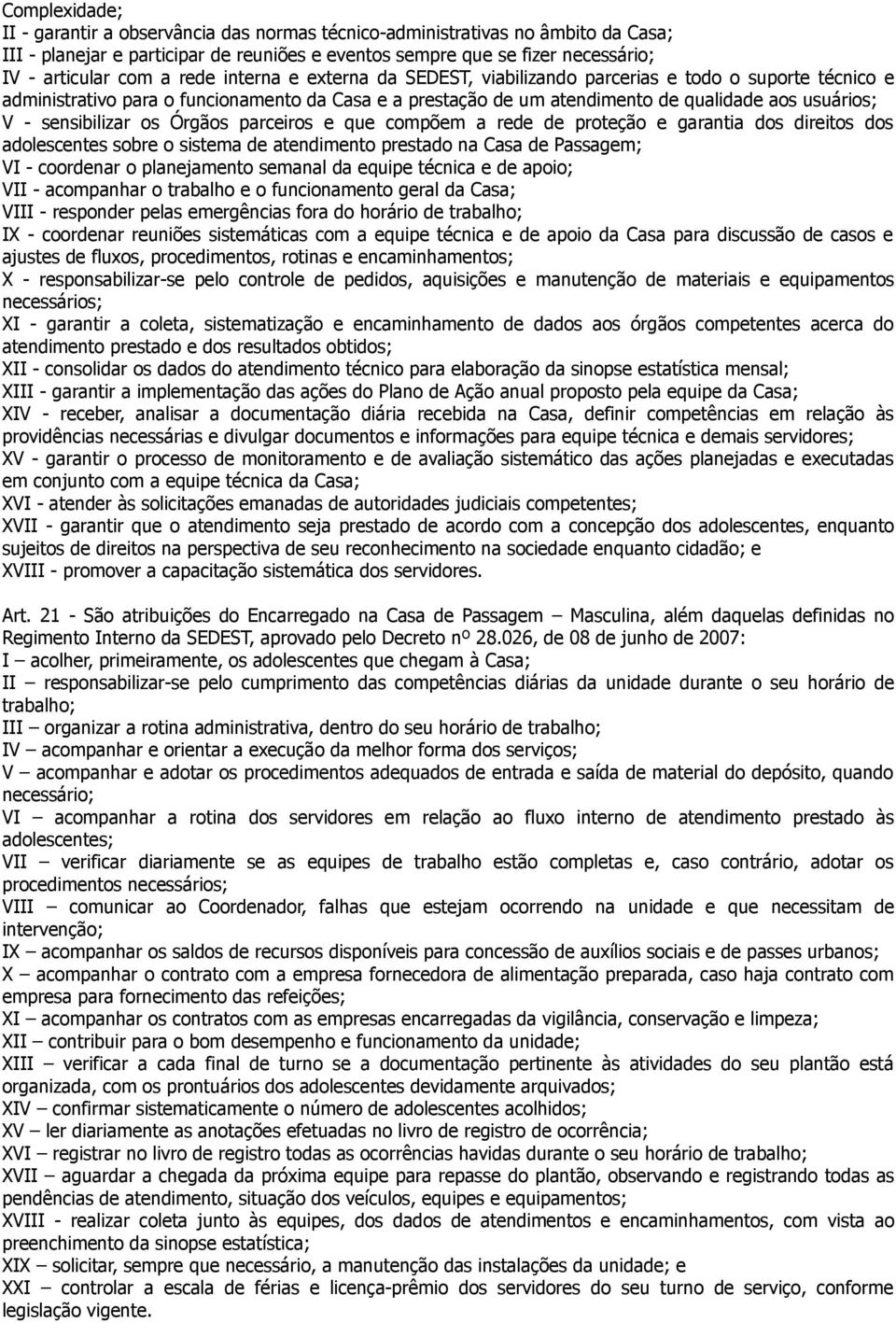 Complexidade;
II - garantir a observância das normas técnico-administrativas no âmbito da Casa;
III - planejar e participar de reuniões e eventos sempre que se fizer necessário;
IV - articular com a rede interna e externa da SEDEST, viabilizando parcerias e todo o suporte técnico e administrativo para o funcionamento da Casa e a prestação de um atendimento de qualidade aos usuários;
V - sensibilizar os Órgãos parceiros e que compõem a rede de proteção e garantia dos direitos dos adolescentes sobre o sistema de atendimento prestado na Casa de Passagem;
VI - coordenar o planejamento semanal da equipe técnica e de apoio;
VII - acompanhar o trabalho e o funcionamento geral da Casa;
VIII - responder pelas emergências fora do horário de trabalho;
IX - coordenar reuniões sistemáticas com a equipe técnica e de apoio da Casa para discussão de casos e ajustes de fluxos, procedimentos, rotinas e encaminhamentos;
X - responsabilizar-se pelo controle de pedidos, aquisições e manutenção de materiais e equipamentos necessários;
XI - garantir a coleta, sistematização e encaminhamento de dados aos órgãos competentes acerca do atendimento prestado e dos resultados obtidos;
XII - consolidar os dados do atendimento técnico para elaboração da sinopse estatística mensal;
XIII - garantir a implementação das ações do Plano de Ação anual proposto pela equipe da Casa;
XIV - receber, analisar a documentação diária recebida na Casa, definir competências em relação às providências necessárias e divulgar documentos e informações para equipe técnica e demais servidores;
XV - garantir o processo de monitoramento e de avaliação sistemático das ações planejadas e executadas em conjunto com a equipe técnica da Casa;
XVI - atender às solicitações emanadas de autoridades judiciais competentes;
XVII - garantir que o atendimento seja prestado de acordo com a concepção dos adolescentes, enquanto sujeitos de direitos na perspectiva de seu reconhecimento na sociedade enquanto cidadão; e
XVIII - promover a capacitação sistemática dos servidores.

Art. 21 - São atribuições do Encarregado na Casa de Passagem – Masculina, além daquelas definidas no Regimento Interno da SEDEST, aprovado pelo Decreto nº 28.026, de 08 de junho de 2007:
I – acolher, primeiramente, os adolescentes que chegam à Casa;
II – responsabilizar-se pelo cumprimento das competências diárias da unidade durante o seu horário de trabalho;
III – organizar a rotina administrativa, dentro do seu horário de trabalho;
IV – acompanhar e orientar a execução da melhor forma dos serviços;
V – acompanhar e adotar os procedimentos adequados de entrada e saída de material do depósito, quando necessário;
VI – acompanhar a rotina dos servidores em relação ao fluxo interno de atendimento prestado às adolescentes;
VII – verificar diariamente se as equipes de trabalho estão completas e, caso contrário, adotar os procedimentos necessários;
VIII – comunicar ao Coordenador, falhas que estejam ocorrendo na unidade e que necessitam de intervenção;
IX – acompanhar os saldos de recursos disponíveis para concessão de auxílios sociais e de passes urbanos;
X – acompanhar o contrato com a empresa fornecedora de alimentação preparada, caso haja contrato com empresa para fornecimento das refeições;
XI – acompanhar os contratos com as empresas encarregadas da vigilância, conservação e limpeza;
XII – contribuir para o bom desempenho e funcionamento da unidade;
XIII – verificar a cada final de turno se a documentação pertinente às atividades do seu plantão está organizada, com os prontuários dos adolescentes devidamente arquivados;
XIV – confirmar sistematicamente o número de adolescentes acolhidos;
XV – ler diariamente as anotações efetuadas no livro de registro de ocorrência;
XVI – registrar no livro de registro todas as ocorrências havidas durante o seu horário de trabalho;
XVII – aguardar a chegada da próxima equipe para repasse do plantão, observando e registrando todas as pendências de atendimento, situação dos veículos, equipes e equipamentos;
XVIII - realizar coleta junto às equipes, dos dados de atendimentos e encaminhamentos, com vista ao preenchimento da sinopse estatística;
XIX – solicitar, sempre que necessário, a manutenção das instalações da unidade; e
XXI – controlar a escala de férias e licença-prêmio dos servidores do seu turno de serviço, conforme legislação vigente.